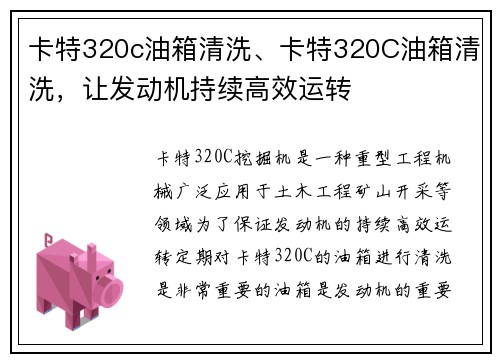 卡特320c油箱清洗、卡特320C油箱清洗，让发动机持续高效运转

卡特320C挖掘机是一种重型工程机械广泛应用于土木工程矿山开采等领域为了保证发动机的持续高效运转定期对卡特320C的油箱进行清洗是非常重要的油箱是发动机的重要